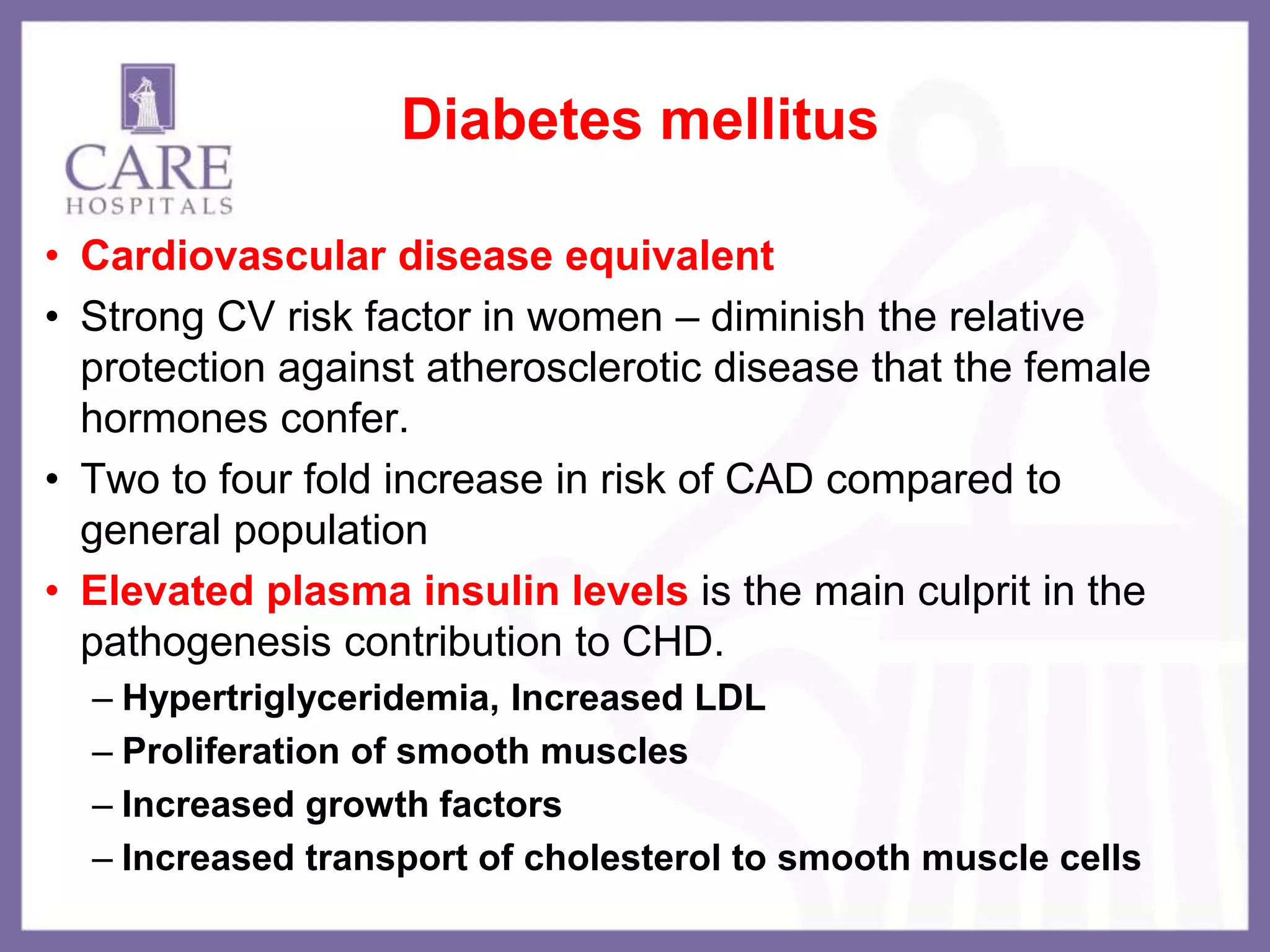 CARE
HOSPITALS

Diabetes mellitus

• Cardiovascular disease equivalent
• Strong CV risk factor in women – diminish the relative protection against atherosclerotic disease that the female hormones confer.
• Two to four fold increase in risk of CAD compared to general population
• Elevated plasma insulin levels is the main culprit in the pathogenesis contribution to CHD.
– Hypertriglyceridemia, Increased LDL
– Proliferation of smooth muscles
– Increased growth factors
– Increased transport of cholesterol to smooth muscle cells